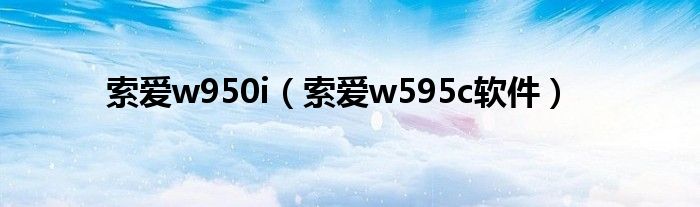 索爱w950i（索爱w595c软件）